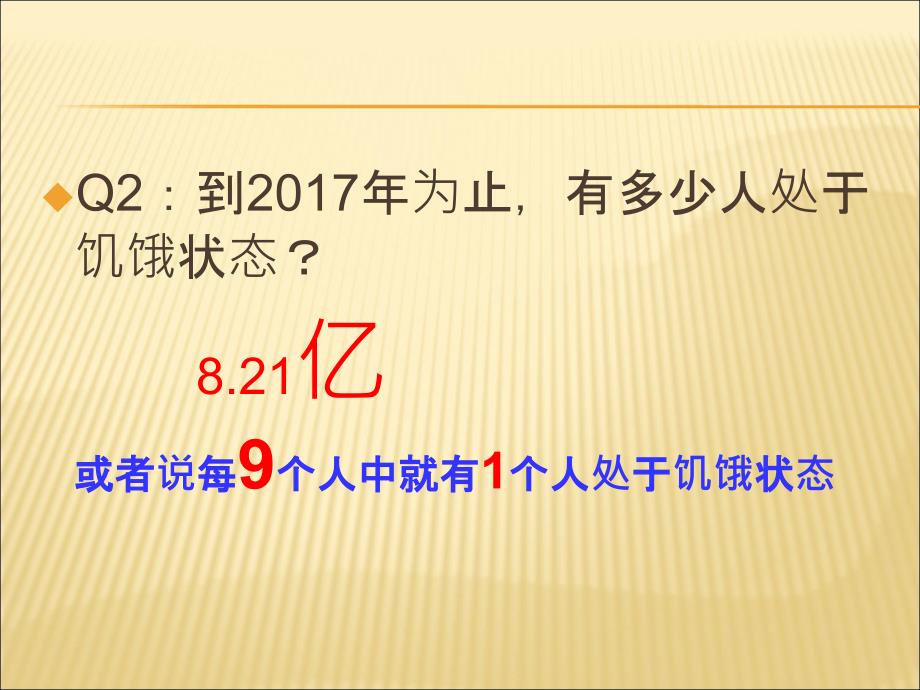 Q2：到2017年为止，有多少人处于饥饿状态？

8.21亿

或者说每9个人中就有1个人处于饥饿状态